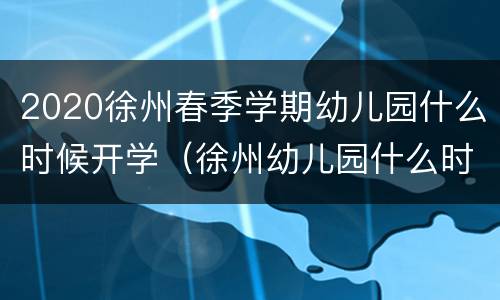 2020徐州春季学期幼儿园什么时候开学（徐州幼儿园什么时